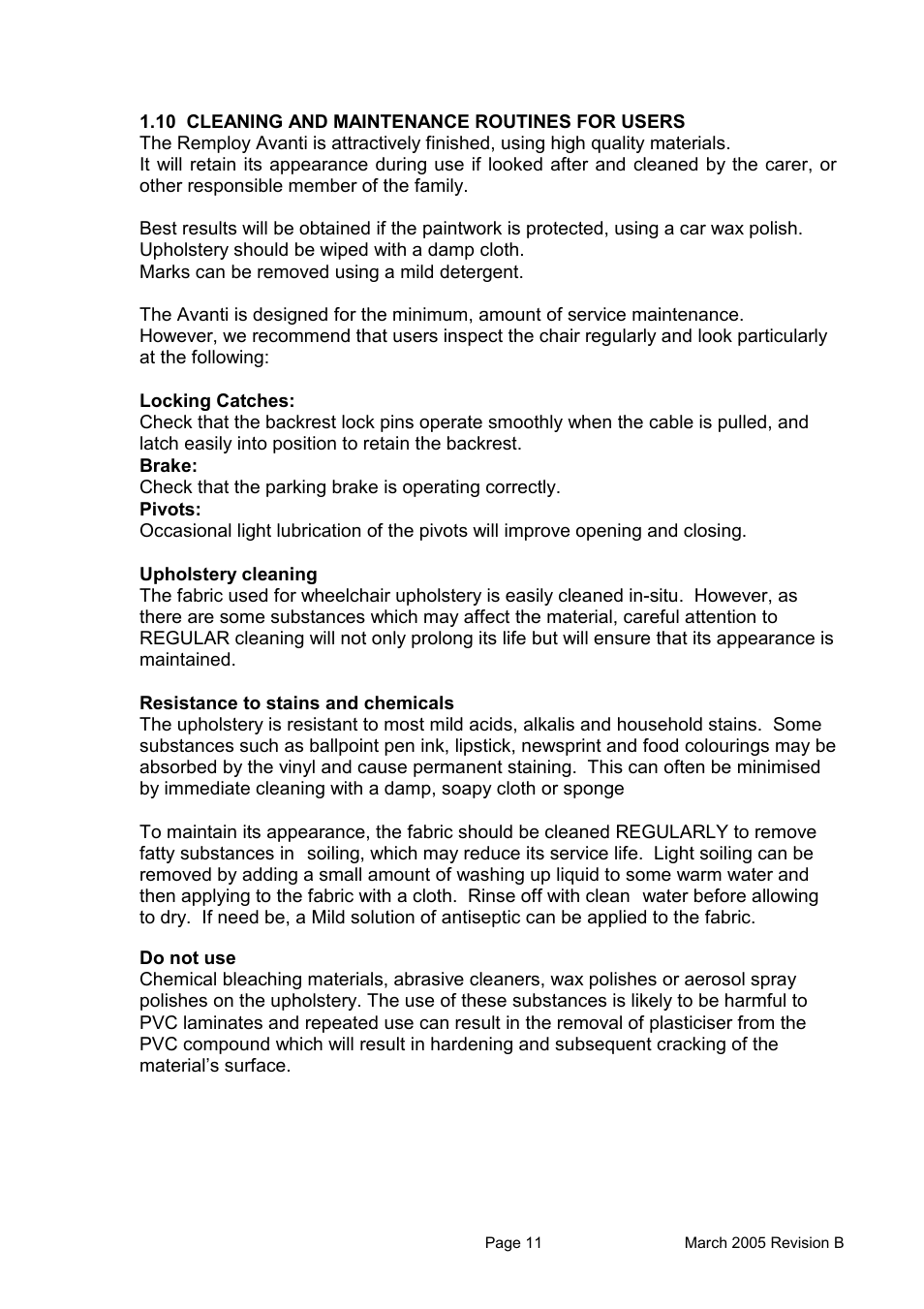 1.10 CLEANING AND MAINTENANCE ROUTINES FOR USERS
The Remploy Avanti is attractively finished, using high quality materials.
It will retain its appearance during use if looked after and cleaned by the carer, or other responsible member of the family.

Best results will be obtained if the paintwork is protected, using a car wax polish.
Upholstery should be wiped with a damp cloth.
Marks can be removed using a mild detergent.

The Avanti is designed for the minimum, amount of service maintenance.
However, we recommend that users inspect the chair regularly and look particularly at the following:

Locking Catches:
Check that the backrest lock pins operate smoothly when the cable is pulled, and latch easily into position to retain the backrest.
Brake:
Check that the parking brake is operating correctly.
Pivots:
Occasional light lubrication of the pivots will improve opening and closing.

Upholstery cleaning
The fabric used for wheelchair upholstery is easily cleaned in-situ. However, as there are some substances which may affect the material, careful attention to REGULAR cleaning will not only prolong its life but will ensure that its appearance is maintained.

Resistance to stains and chemicals
The upholstery is resistant to most mild acids, alkalis and household stains. Some substances such as ballpoint pen ink, lipstick, newsprint and food colourings may be absorbed by the vinyl and cause permanent staining. This can often be minimised by immediate cleaning with a damp, soapy cloth or sponge

To maintain its appearance, the fabric should be cleaned REGULARLY to remove fatty substances in soiling, which may reduce its service life. Light soiling can be removed by adding a small amount of washing up liquid to some warm water and then applying to the fabric with a cloth. Rinse off with clean water before allowing to dry. If need be, a Mild solution of antiseptic can be applied to the fabric.

Do not use
Chemical bleaching materials, abrasive cleaners, wax polishes or aerosol spray polishes on the upholstery. The use of these substances is likely to be harmful to PVC laminates and repeated use can result in the removal of plasticiser from the PVC compound which will result in hardening and subsequent cracking of the material's surface.

Page 11 March 2005 Revision B